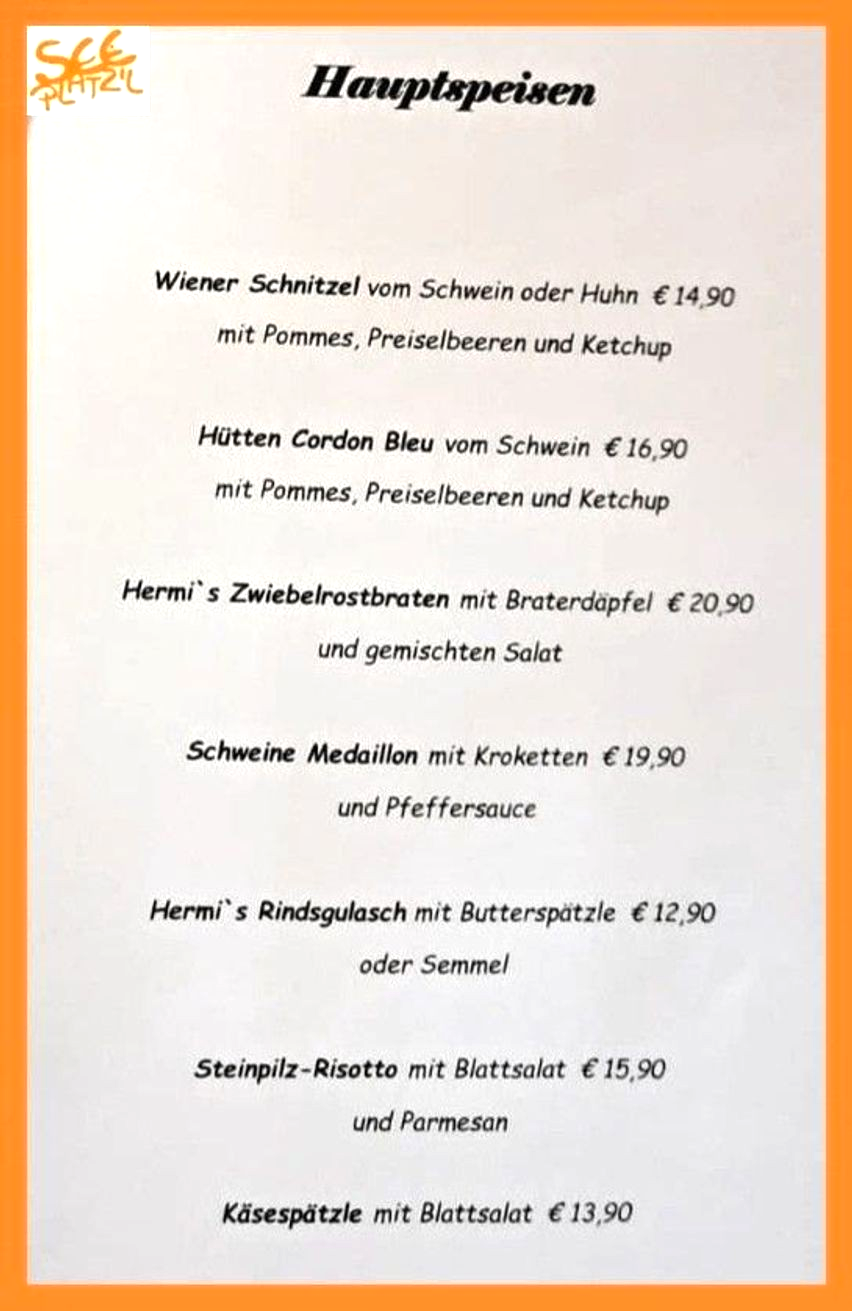 SEE PLATZ'L

Hauptspeisen

Wiener Schnitzel vom Schwein oder Huhn € 14,90
mit Pommes, Preiselbeeren und Ketchup

Hütten Cordon Bleu vom Schwein € 16,90
mit Pommes, Preiselbeeren und Ketchup

Hermi`s Zwiebelrostbraten mit Braterdäpfel € 20,90
und gemischten Salat

Schweine Medaillon mit Kroketten € 19,90
und Pfeffersauce

Hermi`s Rindsgulasch mit Butterspätzle € 12,90
oder Semmel

Steinpilz-Risotto mit Blattsalat € 15,90
und Parmesan

Käsespätzle mit Blattsalat € 13,90